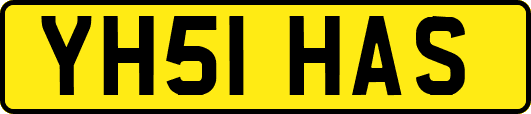 YH51 HAS